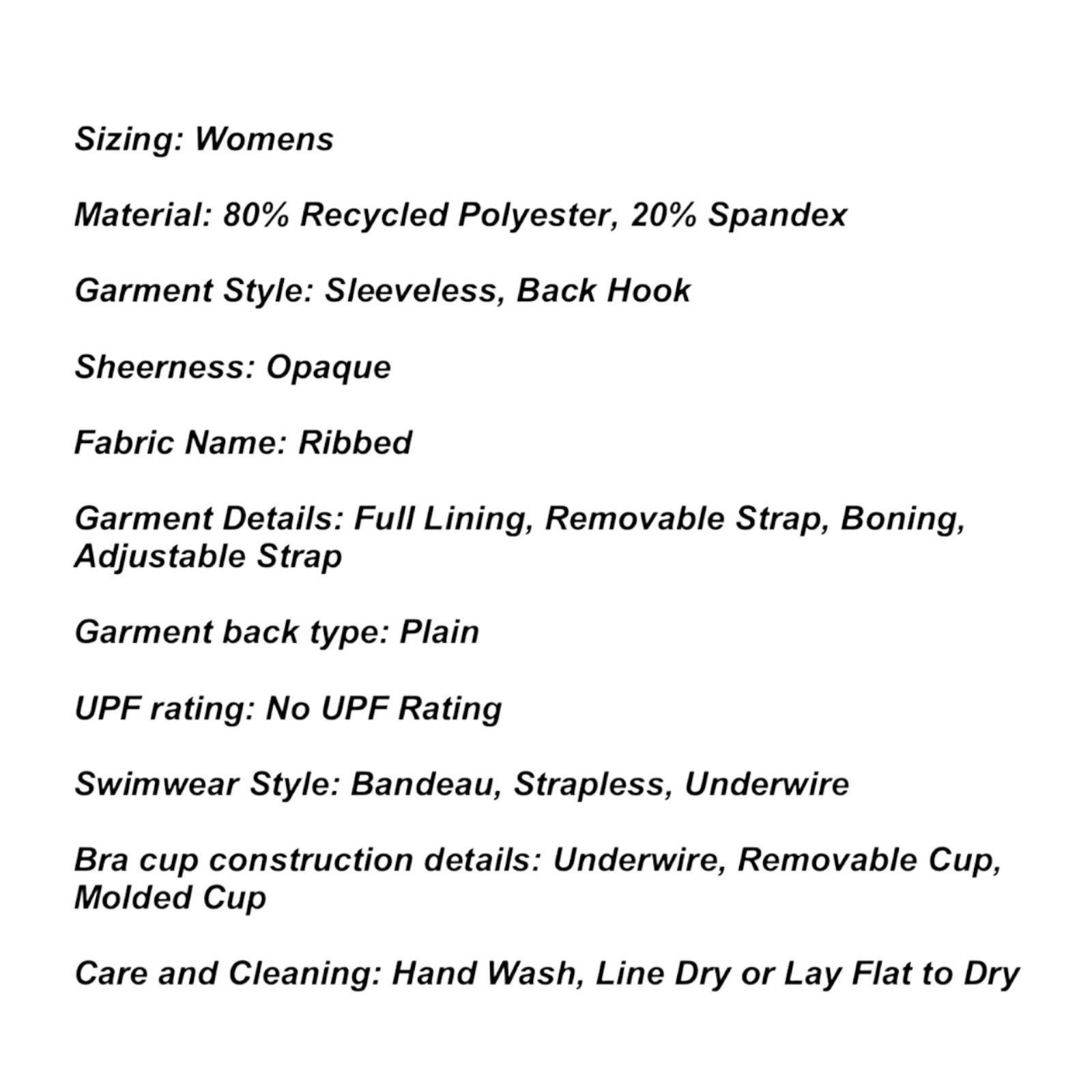 Sizing: Womens

Material: 80% Recycled Polyester, 20% Spandex

Garment Style: Sleeveless, Back Hook

Sheerness: Opaque

Fabric Name: Ribbed

Garment Details: Full Lining, Removable Strap, Boning, Adjustable Strap

Garment back type: Plain

UPF rating: No UPF Rating

Swimwear Style: Bandeau, Strapless, Underwire

Bra cup construction details: Underwire, Removable Cup, Molded Cup

Care and Cleaning: Hand Wash, Line Dry or Lay Flat to Dry